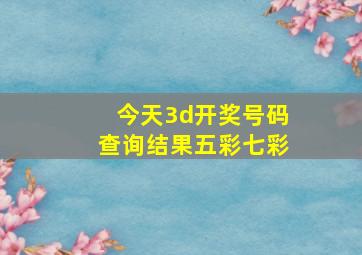 今天3d开奖号码
查询结果五彩七彩